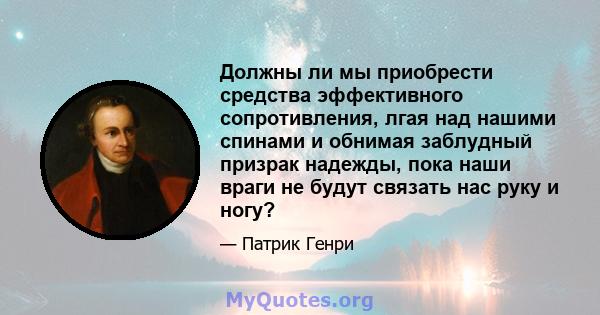 Должны ли мы приобрести средства эффективного сопротивления, лгая над нашими спинами и обнимая заблудный призрак надежды, пока наши враги не будут связать нас руку и ногу?

— Патрик Генри

MyQuotes.org